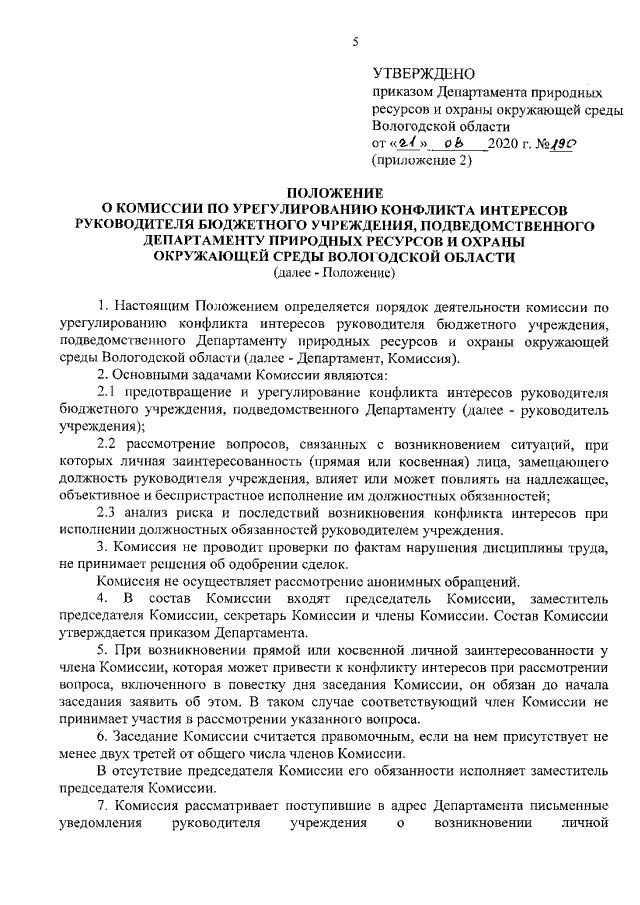 5

УТВЕРЖДЕНО
приказом Департамента природных ресурсов и охраны окружающей среды Вологодской области
от «21» 06 2020 г. №190
(приложение 2)

ПОЛОЖЕНИЕ
О КОМИССИИ ПО УРЕГУЛИРОВАНИЮ КОНФЛИКТА ИНТЕРЕСОВ РУКОВОДИТЕЛЯ БЮДЖЕТНОГО УЧРЕЖДЕНИЯ, ПОДВЕДОМСТВЕННОГО ДЕПАРТАМЕНТУ ПРИРОДНЫХ РЕСУРСОВ И ОХРАНЫ ОКРУЖАЮЩЕЙ СРЕДЫ ВОЛОГОДСКОЙ ОБЛАСТИ
(далее - Положение)

1. Настоящим Положением определяется порядок деятельности комиссии по урегулированию конфликта интересов руководителя бюджетного учреждения, подведомственного Департаменту природных ресурсов и охраны окружающей среды Вологодской области (далее - Департамент, Комиссия).

2. Основными задачами Комиссии являются:

2.1 предотвращение и урегулирование конфликта интересов руководителя бюджетного учреждения, подведомственного Департаменту (далее - руководитель учреждения);

2.2 рассмотрение вопросов, связанных с возникновением ситуаций, при которых личная заинтересованность (прямая или косвенная) лица, замещающего должность руководителя учреждения, влияет или может повлиять на надлежащее, объективное и беспристрастное исполнение им должностных обязанностей;

2.3 анализ риска и последствий возникновения конфликта интересов при исполнении должностных обязанностей руководителем учреждения.

3. Комиссия не проводит проверки по фактам нарушения дисциплины труда, не принимает решения об одобрении сделок.

Комиссия не осуществляет рассмотрение анонимных обращений.

4. В состав Комиссии входят председатель Комиссии, заместитель председателя Комиссии, секретарь Комиссии и члены Комиссии. Состав Комиссии утверждается приказом Департамента.

5. При возникновении прямой или косвенной личной заинтересованности у члена Комиссии, которая может привести к конфликту интересов при рассмотрении вопроса, включенного в повестку дня заседания Комиссии, он обязан до начала заседания заявить об этом. В таком случае соответствующий член Комиссии не принимает участия в рассмотрении указанного вопроса.

6. Заседание Комиссии считается правомочным, если на нем присутствует не менее двух третей от общего числа членов Комиссии.

В отсутствие председателя Комиссии его обязанности исполняет заместитель председателя Комиссии.

7. Комиссия рассматривает поступившие в адрес Департамента письменные уведомления руководителя учреждения о возникновении личной